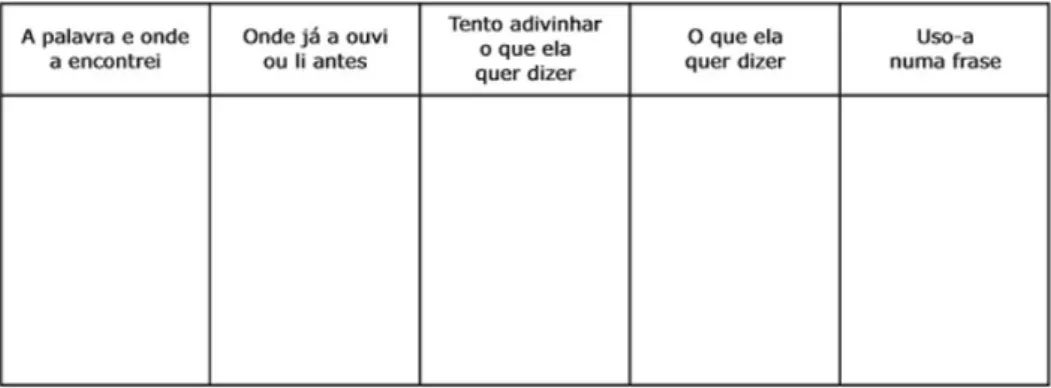 | A palavra e onde a encontrei | Onde já a ouvi ou li antes | Tento adivinhar o que ela quer dizer | O que ela quer dizer | Uso-a numa frase |
|---|---|---|---|---|
| | | | | |